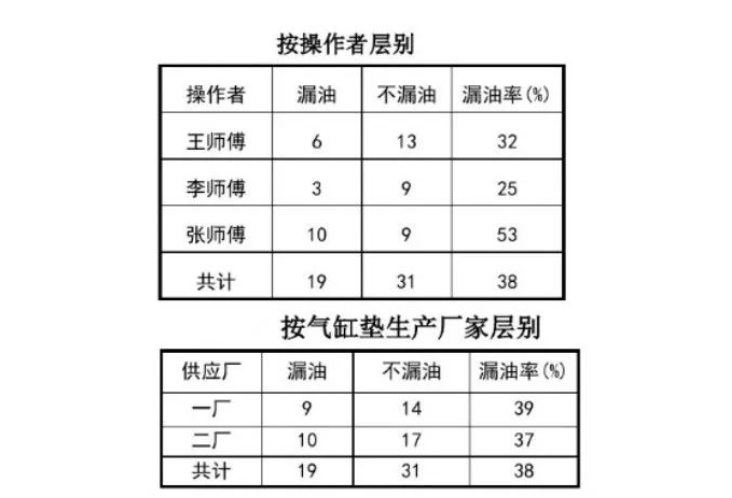 按操作者层别

| 操作者 | 漏油 | 不漏油 | 漏油率(%) |
|---|---|---|---|
| 王师傅 | 6 | 13 | 32 |
| 李师傅 | 3 | 9 | 25 |
| 张师傅 | 10 | 9 | 53 |
| 共计 | 19 | 31 | 38 |

按气缸垫生产厂家层别

| 供应厂 | 漏油 | 不漏油 | 漏油率(%) |
|---|---|---|---|
| 一厂 | 9 | 14 | 39 |
| 二厂 | 10 | 17 | 37 |
| 共计 | 19 | 31 | 38 |